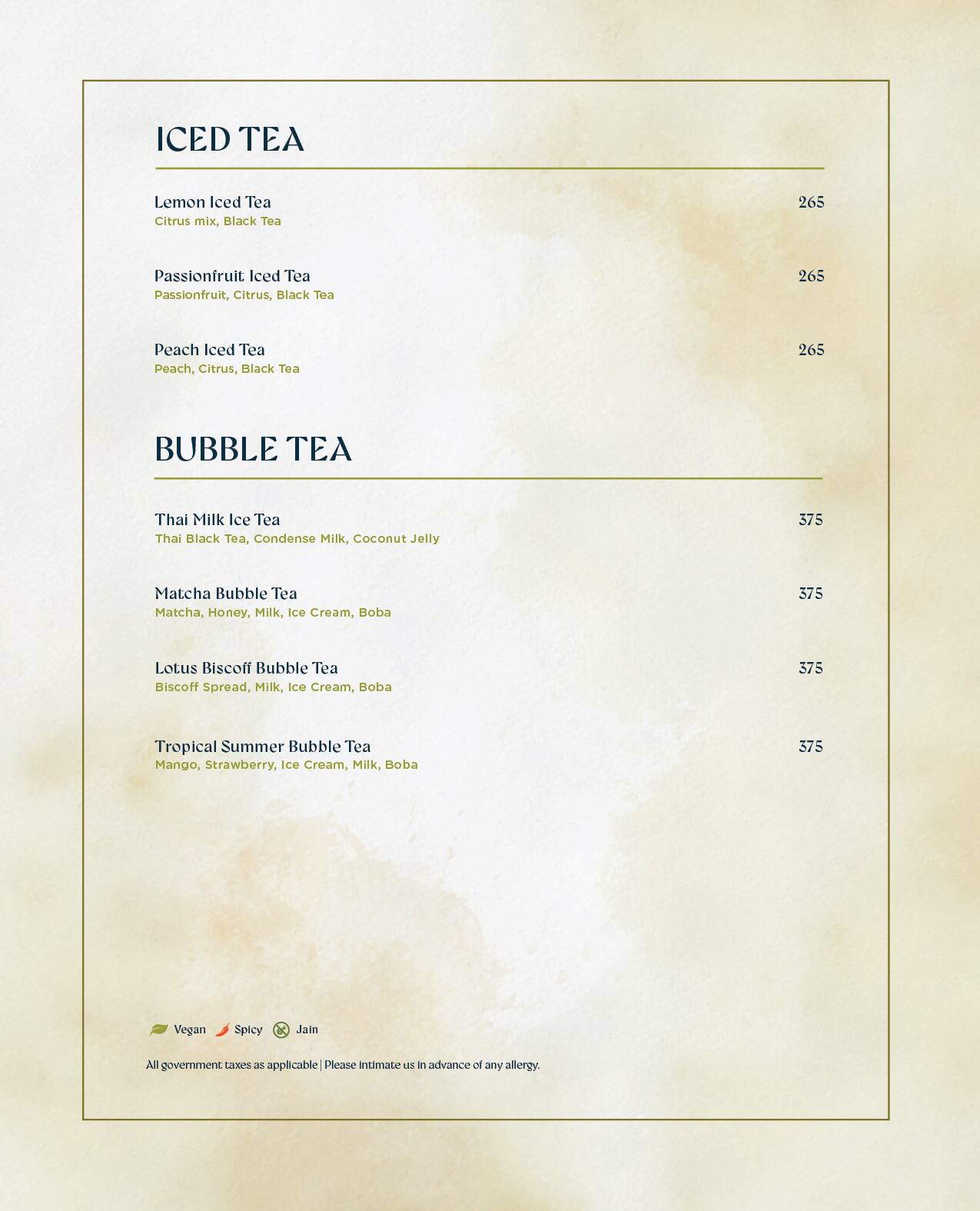 ICED TEA

Lemon Iced Tea 265
Citrus mix, Black Tea

Passionfruit Iced Tea 265
Passionfruit, Citrus, Black Tea

Peach Iced Tea 265
Peach, Citrus, Black Tea

BUBBLE TEA

Thai Milk Ice Tea 375
Thai Black Tea, Condense Milk, Coconut Jelly

Matcha Bubble Tea 375
Matcha, Honey, Milk, Ice Cream, Boba

Lotus Biscoff Bubble Tea 375
Biscoff Spread, Milk, Ice Cream, Boba

Tropical Summer Bubble Tea 375
Mango, Strawberry, Ice Cream, Milk, Boba

Vegan Spicy Jain

All government taxes as applicable | Please intimate us in advance of any allergy.